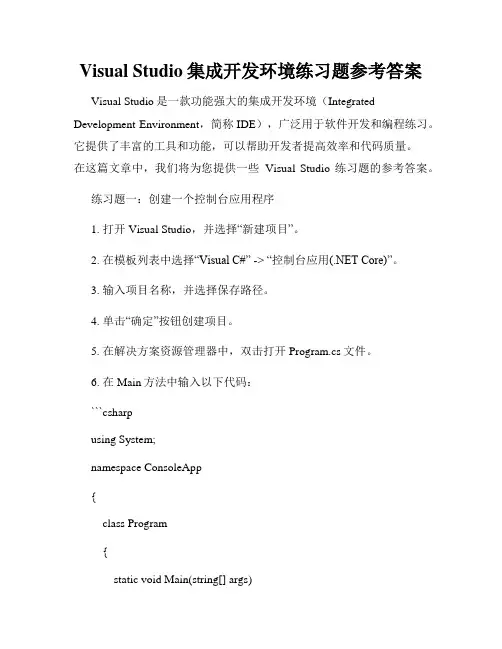 Visual Studio 集成开发环境练习题参考答案

Visual Studio 是一款功能强大的集成开发环境（Integrated Development Environment，简称 IDE），广泛用于软件开发和编程练习。它提供了丰富的工具和功能，可以帮助开发者提高效率和代码质量。在这篇文章中，我们将为您提供一些 Visual Studio 练习题的参考答案。

练习题一：创建一个控制台应用程序

1. 打开 Visual Studio，并选择“新建项目”。

2. 在模板列表中选择“Visual C#” -> “控制台应用(.NET Core)”。

3. 输入项目名称，并选择保存路径。

4. 单击“确定”按钮创建项目。

5. 在解决方案资源管理器中，双击打开 Program.cs 文件。

6. 在 Main 方法中输入以下代码：

```csharp

using System;

namespace ConsoleApp

{

class Program

{

static void Main(string[] args)